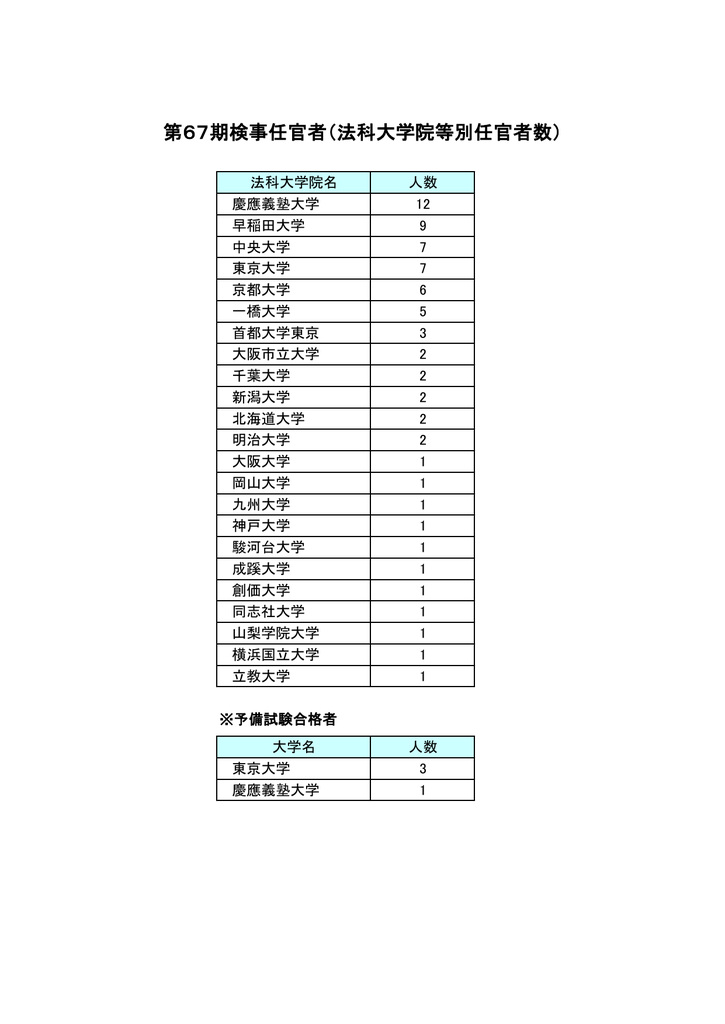 第67期検事任官者（法科大学院等別任官者数）

| 法科大学院名 | 人数 |
|---|---|
| 慶應義塾大学 | 12 |
| 早稲田大学 | 9 |
| 中央大学 | 7 |
| 東京大学 | 7 |
| 京都大学 | 6 |
| 一橋大学 | 5 |
| 首都大学東京 | 3 |
| 大阪市立大学 | 2 |
| 千葉大学 | 2 |
| 新潟大学 | 2 |
| 北海道大学 | 2 |
| 明治大学 | 2 |
| 大阪大学 | 1 |
| 岡山大学 | 1 |
| 九州大学 | 1 |
| 神戸大学 | 1 |
| 駿河台大学 | 1 |
| 成蹊大学 | 1 |
| 創価大学 | 1 |
| 同志社大学 | 1 |
| 山梨学院大学 | 1 |
| 横浜国立大学 | 1 |
| 立教大学 | 1 |

※予備試験合格者

| 大学名 | 人数 |
|---|---|
| 東京大学 | 3 |
| 慶應義塾大学 | 1 |